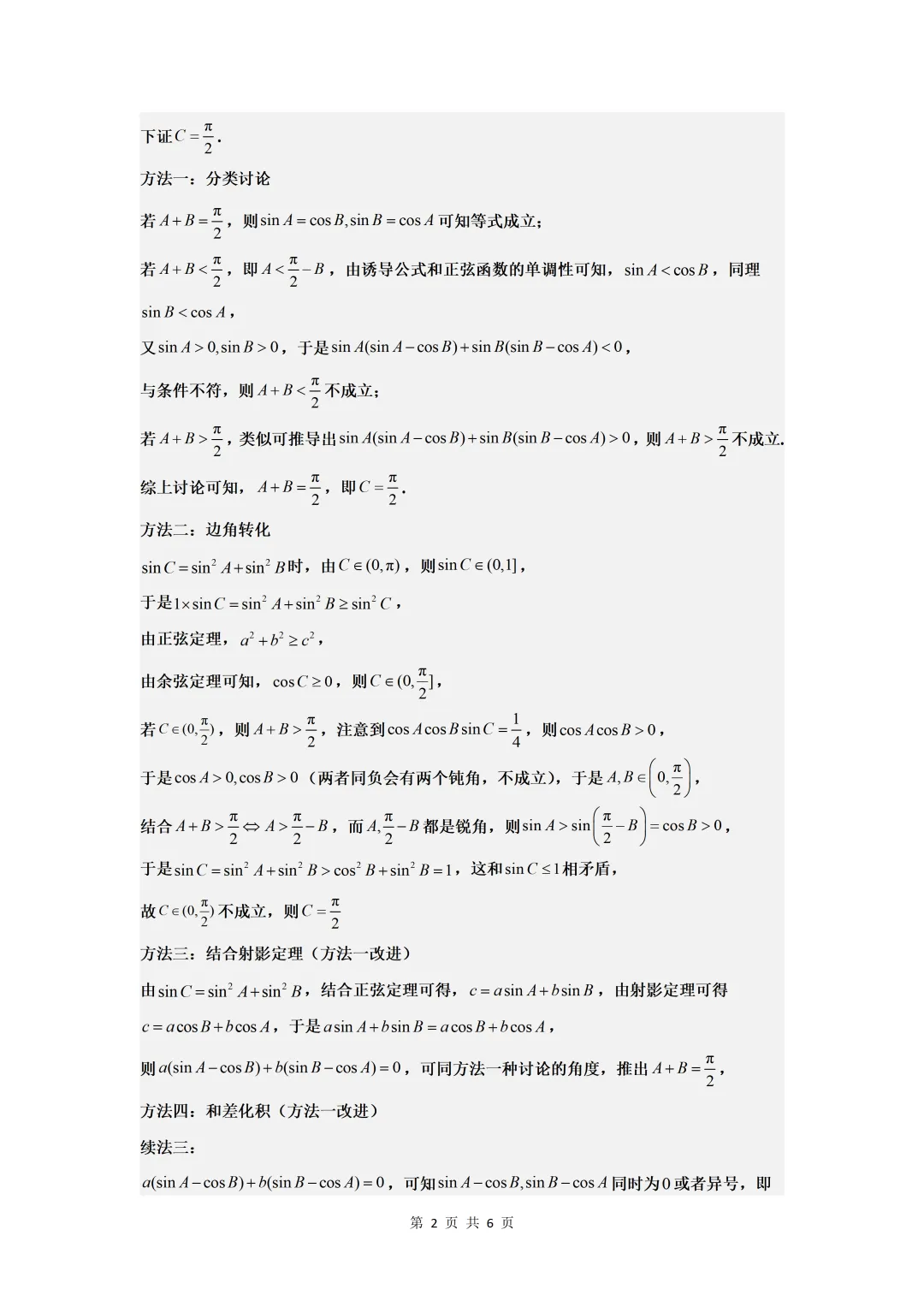 下证$C=\frac{\pi}{2}$.

方法一：分类讨论

若$A+B=\frac{\pi}{2}$，则$\sin A=\cos B,\sin B=\cos A$可知等式成立；

若$A+B<\frac{\pi}{2}$，即$A<\frac{\pi}{2}-B$，由诱导公式和正弦函数的单调性可知，$\sin A<\cos B$，同理$\sin B<\cos A$，

又$\sin A>0,\sin B>0$，于是$\sin A(\sin A-\cos B)+\sin B(\sin B-\cos A)<0$，

与条件不符，则$A+B<\frac{\pi}{2}$不成立；

若$A+B>\frac{\pi}{2}$，类似可推导出$\sin A(\sin A-\cos B)+\sin B(\sin B-\cos A)>0$，则$A+B>\frac{\pi}{2}$不成立.

综上讨论可知，$A+B=\frac{\pi}{2}$，即$C=\frac{\pi}{2}$.

方法二：边角转化

$\sin C=\sin^2 A+\sin^2 B$时，由$C\in(0,\pi)$，则$\sin C\in(0,1]$，

于是$1\times\sin C=\sin^2 A+\sin^2 B\geq\sin^2 C$，

由正弦定理，$a^2+b^2\geq c^2$，

由余弦定理可知，$\cos C\geq 0$，则$C\in(0,\frac{\pi}{2}]$，

若$C\in(0,\frac{\pi}{2})$，则$A+B>\frac{\pi}{2}$，注意到$\cos A\cos B\sin C=\frac{1}{4}$，则$\cos A\cos B>0$，

于是$\cos A>0,\cos B>0$（两者同负会有两个钝角，不成立），于是$A,B\in\left(0,\frac{\pi}{2}\right)$，

结合$A+B>\frac{\pi}{2}\Leftrightarrow A>\frac{\pi}{2}-B$，而$A,\frac{\pi}{2}-B$都是锐角，则$\sin A>\sin\left(\frac{\pi}{2}-B\right)=\cos B>0$，

于是$\sin C=\sin^2 A+\sin^2 B>\cos^2 B+\sin^2 B=1$，这和$\sin C\leq 1$相矛盾，

故$C\in(0,\frac{\pi}{2})$不成立，则$C=\frac{\pi}{2}$

方法三：结合射影定理（方法一改进）

由$\sin C=\sin^2 A+\sin^2 B$，结合正弦定理可得，$c=a\sin A+b\sin B$，由射影定理可得$c=a\cos B+b\cos A$，于是$a\sin A+b\sin B=a\cos B+b\cos A$，

则$a(\sin A-\cos B)+b(\sin B-\cos A)=0$，可同方法一种讨论的角度，推出$A+B=\frac{\pi}{2}$，

方法四：和差化积（方法一改进）

续法三：

$a(\sin A-\cos B)+b(\sin B-\cos A)=0$，可知$\sin A-\cos B,\sin B-\cos A$同时为0或者异号，即

第 2 页 共 6 页